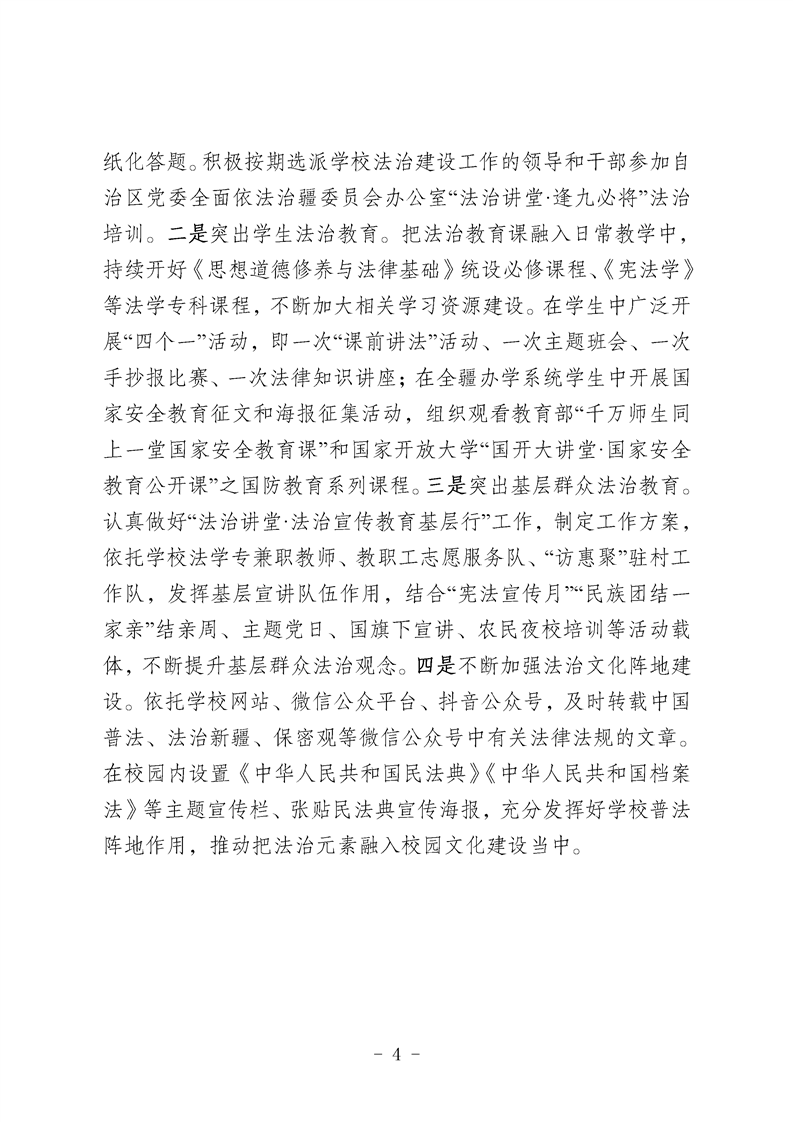 纸化答题。积极按期选派学校法治建设工作的领导和干部参加自治区党委全面依法治疆委员会办公室“法治讲堂·逢九必将”法治培训。二是突出学生法治教育。把法治教育课融入日常教学中，持续开好《思想道德修养与法律基础》统设必修课程、《宪法学》等法学专科课程，不断加大相关学习资源建设。在学生中广泛开展“四个一”活动，即一次“课前讲法”活动、一次主题班会、一次手抄报比赛、一次法律知识讲座；在全疆办学系统学生中开展国家安全教育征文和海报征集活动，组织观看教育部“千万师生同上一堂国家安全教育课”和国家开放大学“国开大讲堂·国家安全教育公开课”之国防教育系列课程。三是突出基层群众法治教育。认真做好“法治讲堂·法治宣传教育基层行”工作，制定工作方案，依托学校法学专兼职教师、教职工志愿服务队、“访惠聚”驻村工作队，发挥基层宣讲队伍作用，结合“宪法宣传月”“民族团结一家亲”结亲周、主题党日、国旗下宣讲、农民夜校培训等活动载体，不断提升基层群众法治观念。四是不断加强法治文化阵地建设。依托学校网站、微信公众平台、抖音公众号，及时转载中国普法、法治新疆、保密观等微信公众号中有关法律法规的文章。在校园内设置《中华人民共和国民法典》《中华人民共和国档案法》等主题宣传栏、张贴民法典宣传海报，充分发挥好学校普法阵地作用，推动把法治元素融入校园文化建设当中。

- 4 -